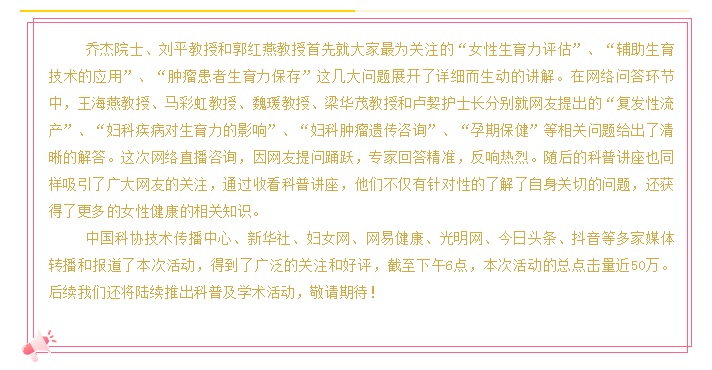 乔杰院士、刘平教授和郭红燕教授首先就大家最为关注的“女性生育力评估”、“辅助生育技术的应用”、“肿瘤患者生育力保存”这几大问题展开了详细而生动的讲解。在网络问答环节中，王海燕教授、马彩虹教授、魏瑗教授、梁华茂教授和卢契护士长分别就网友提出的“复发性流产”、“妇科疾病对生育力的影响”、“妇科肿瘤遗传咨询”、“孕期保健”等相关问题给出了清晰的解答。这次网络直播咨询，因网友提问踊跃，专家回答精准，反响热烈。随后的科普讲座也同样吸引了广大网友的关注，通过收看科普讲座，他们不仅有针对性的了解了自身关切的问题，还获得了更多的女性健康的相关知识。

中国科协技术传播中心、新华社、妇女网、网易健康、光明网、今日头条、抖音等多家媒体转播和报道了本次活动，得到了广泛的关注和好评，截至下午6点，本次活动的总点击量近50万。后续我们还将陆续推出科普及学术活动，敬请期待！